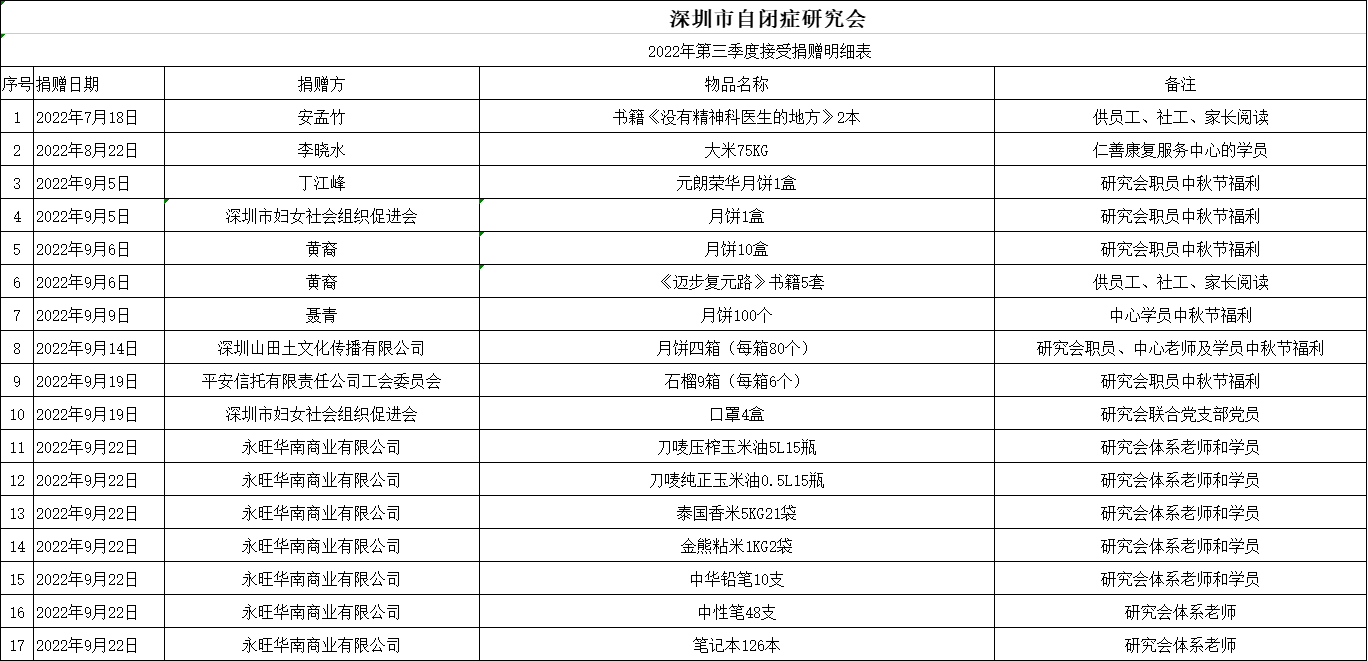 深圳市自闭症研究会

2022年第三季度接受捐赠明细表

| 序号 | 捐赠日期 | 捐赠方 | 物品名称 | 备注 |
|---|---|---|---|---|
| 1 | 2022年7月18日 | 安孟竹 | 书籍《没有精神科医生的地方》2本 | 供员工、社工、家长阅读 |
| 2 | 2022年8月22日 | 李晓水 | 大米75KG | 仁善康复服务中心的学员 |
| 3 | 2022年9月5日 | 丁江峰 | 元朗荣华月饼1盒 | 研究会职员中秋节福利 |
| 4 | 2022年9月5日 | 深圳市妇女社会组织促进会 | 月饼1盒 | 研究会职员中秋节福利 |
| 5 | 2022年9月6日 | 黄裔 | 月饼10盒 | 研究会职员中秋节福利 |
| 6 | 2022年9月6日 | 黄裔 | 《迈步复元路》书籍5套 | 供员工、社工、家长阅读 |
| 7 | 2022年9月9日 | 聂青 | 月饼100个 | 中心学员中秋节福利 |
| 8 | 2022年9月14日 | 深圳山田土文化传播有限公司 | 月饼四箱（每箱80个） | 研究会职员、中心老师及学员中秋节福利 |
| 9 | 2022年9月19日 | 平安信托有限责任公司工会委员会 | 石榴9箱（每箱6个） | 研究会职员中秋节福利 |
| 10 | 2022年9月19日 | 深圳市妇女社会组织促进会 | 口罩4盒 | 研究会联合党支部党员 |
| 11 | 2022年9月22日 | 永旺华南商业有限公司 | 刀唛压榨玉米油5L15瓶 | 研究会体系老师和学员 |
| 12 | 2022年9月22日 | 永旺华南商业有限公司 | 刀唛纯正玉米油0.5L15瓶 | 研究会体系老师和学员 |
| 13 | 2022年9月22日 | 永旺华南商业有限公司 | 泰国香米5KG21袋 | 研究会体系老师和学员 |
| 14 | 2022年9月22日 | 永旺华南商业有限公司 | 金熊粘米1KG2袋 | 研究会体系老师和学员 |
| 15 | 2022年9月22日 | 永旺华南商业有限公司 | 中华铅笔10支 | 研究会体系老师和学员 |
| 16 | 2022年9月22日 | 永旺华南商业有限公司 | 中性笔48支 | 研究会体系老师 |
| 17 | 2022年9月22日 | 永旺华南商业有限公司 | 笔记本126本 | 研究会体系老师 |